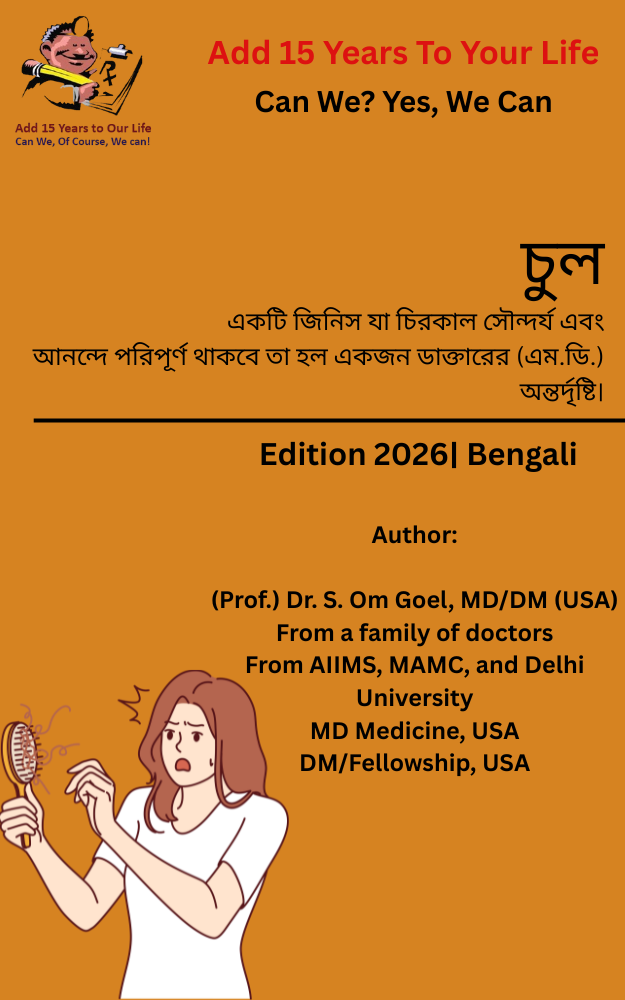 Add 15 Years to Our Life
Can We, Of Course, We can!

Add 15 Years To Your Life

Can We? Yes, We Can

চুল

একটি জিনিস যা চিরকাল সৌন্দর্য এবং আনন্দে পরিপূর্ণ থাকবে তা হল একজন ডাক্তারের (এম.ডি.) অন্তর্দৃষ্টি।

Edition 2026| Bengali

Author:

(Prof.) Dr. S. Om Goel, MD/DM (USA)
From a family of doctors
From AIIMS, MAMC, and Delhi University
MD Medicine, USA
DM/Fellowship, USA